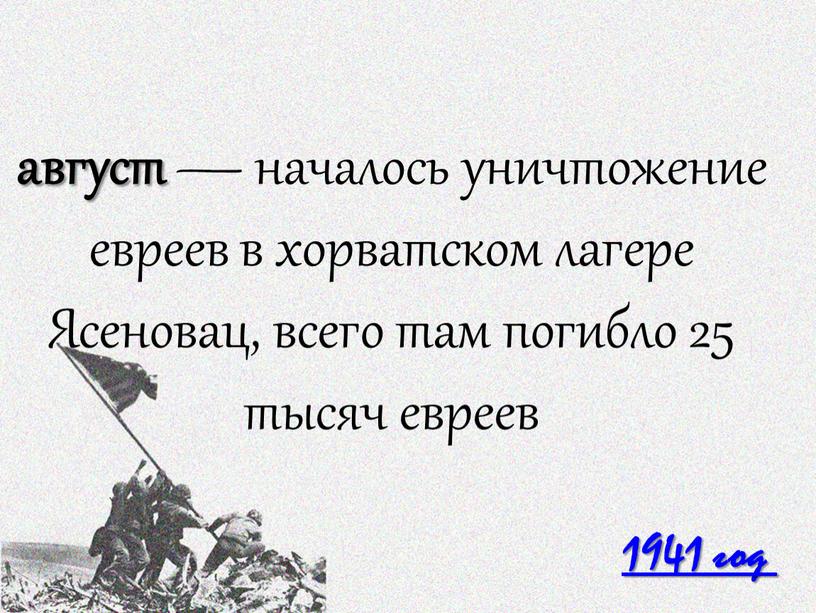 август — началось уничтожение евреев в хорватском лагере Ясеновац, всего там погибло 25 тысяч евреев

1941 год